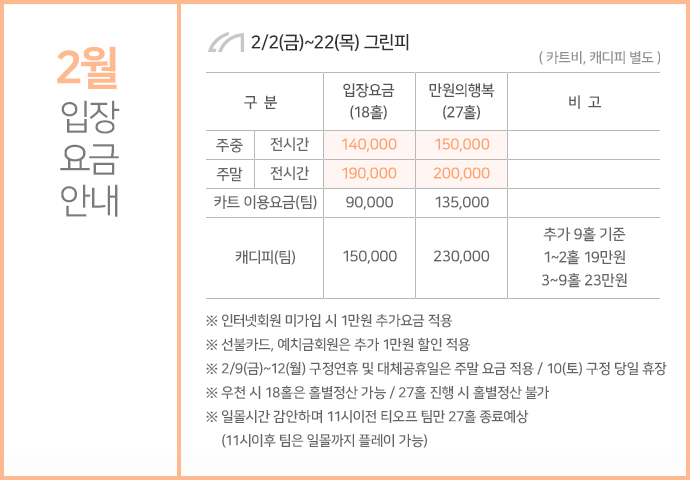 2월
입장
요금
안내

2/2(금)~22(목) 그린피

( 카트비, 캐디피 별도 )

| 구 분 | | 입장요금 (18홀) | 만원의행복 (27홀) | 비 고 |
|---|---|---|---|---|
| 주중 | 전시간 | 140,000 | 150,000 | |
| 주말 | 전시간 | 190,000 | 200,000 | |
| 카트 이용요금(팀) | | 90,000 | 135,000 | |
| 캐디피(팀) | | 150,000 | 230,000 | 추가 9홀 기준 1~2홀 19만원 3~9홀 23만원 |

※ 인터넷회원 미가입 시 1만원 추가요금 적용
※ 선불카드, 예치금회원은 추가 1만원 할인 적용
※ 2/9(금)~12(월) 구정연휴 및 대체공휴일은 주말 요금 적용 / 10(토) 구정 당일 휴장
※ 우천 시 18홀은 홀별정산 가능 / 27홀 진행 시 홀별정산 불가
※ 일몰시간 감안하며 11시이전 티오프 팀만 27홀 종료예상
(11시이후 팀은 일몰까지 플레이 가능)